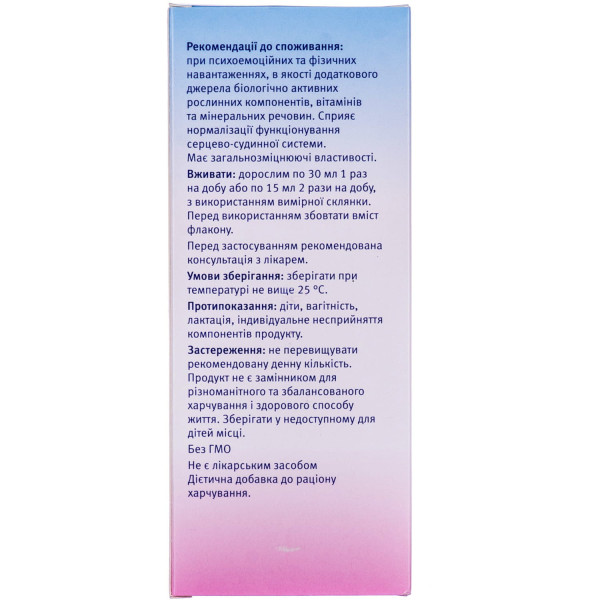 **Рекомендації до споживання:** при психоемоційних та фізичних навантаженнях, в якості додаткового джерела біологічно активних рослинних компонентів, вітамінів та мінеральних речовин. Сприяє нормалізації функціонування серцево-судинної системи. Має загальнозміцнюючі властивості.

**Вживати:** дорослим по 30 мл 1 раз на добу або по 15 мл 2 рази на добу, з використанням вимірної склянки. Перед використанням збовтати вміст флакону.

Перед застосуванням рекомендована консультація з лікарем.

**Умови зберігання:** зберігати при температурі не вище 25 °C.

**Протипоказання:** діти, вагітність, лактація, індивідуальне несприйняття компонентів продукту.

**Застереження:** не перевищувати рекомендовану денну кількість. Продукт не є замінником для різноманітного та збалансованого харчування і здорового способу життя. Зберігати у недоступному для дітей місці.

Без ГМО

Не є лікарським засобом
Дієтична добавка до раціону харчування.